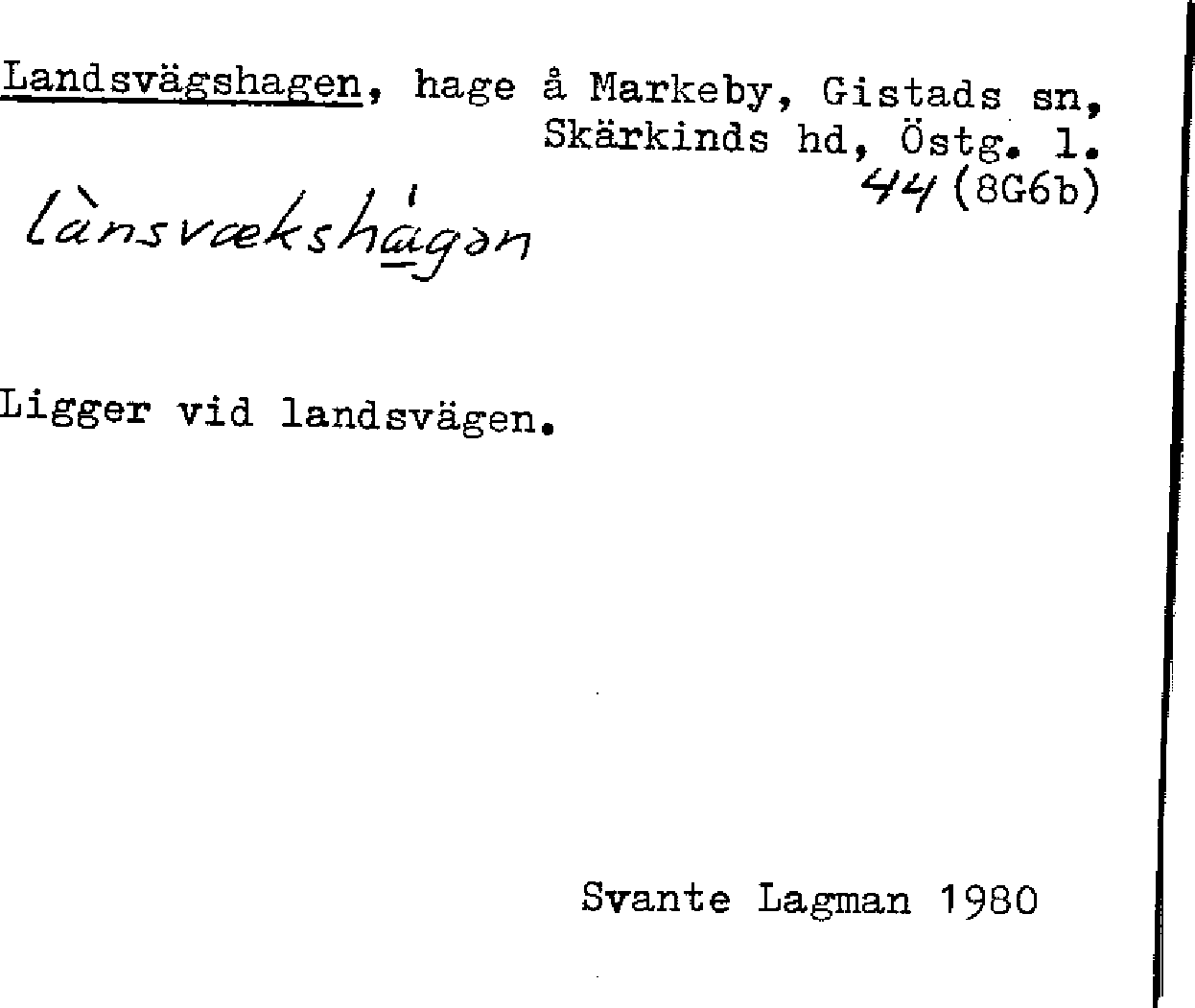 Landsvägshagen, hage å Markeby, Gistads sn, Skärkinds hd, Östg. l.
44 (8G6b)

lànsvækshágən

Ligger vid landsvägen.

Svante Lagman 1980